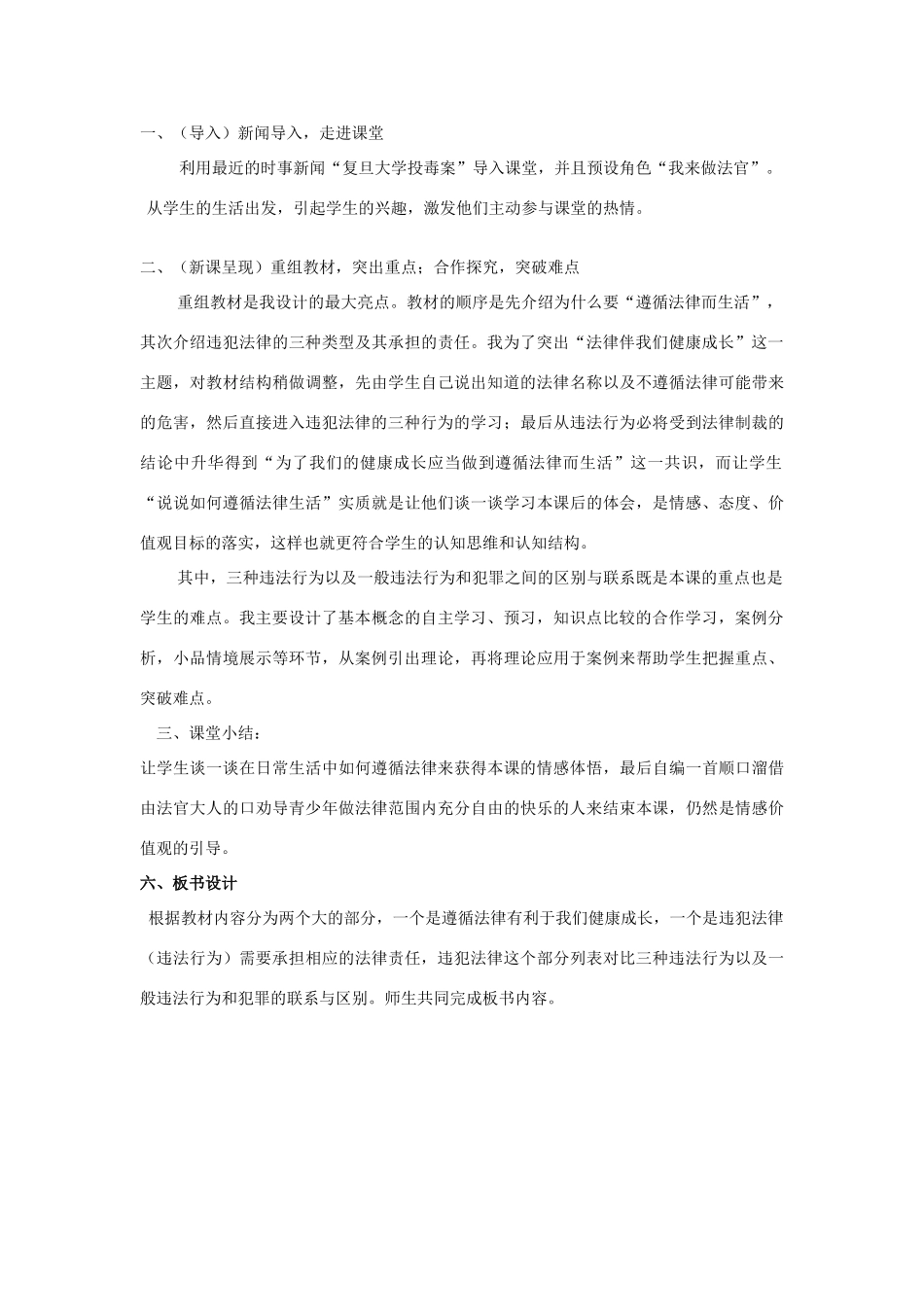 一、（导入）新闻导入，走进课堂

利用最近的时事新闻“复旦大学投毒案”导入课堂，并且预设角色“我来做法官”。从学生的生活出发，引起学生的兴趣，激发他们主动参与课堂的热情。

二、（新课呈现）重组教材，突出重点；合作探究，突破难点

重组教材是我设计的最大亮点。教材的顺序是先介绍为什么要“遵循法律而生活”，其次介绍违犯法律的三种类型及其承担的责任。我为了突出“法律伴我们健康成长”这一主题，对教材结构稍做调整，先由学生自己说出知道的法律名称以及不遵循法律可能带来的危害，然后直接进入违犯法律的三种行为的学习；最后从违法行为必将受到法律制裁的结论中升华得到“为了我们的健康成长应当做到遵循法律而生活”这一共识，而让学生“说说如何遵循法律生活”实质就是让他们谈一谈学习本课后的体会，是情感、态度、价值观目标的落实，这样也就更符合学生的认知思维和认知结构。

其中，三种违法行为以及一般违法行为和犯罪之间的区别与联系既是本课的重点也是学生的难点。我主要设计了基本概念的自主学习、预习，知识点比较的合作学习，案例分析，小品情境展示等环节，从案例引出理论，再将理论应用于案例来帮助学生把握重点、突破难点。

三、课堂小结：

让学生谈一谈在日常生活中如何遵循法律来获得本课的情感体悟，最后自编一首顺口溜借由法官大人的口劝导青少年做法律范围内充分自由的快乐的人来结束本课，仍然是情感价值观的引导。

六、板书设计

根据教材内容分为两个大的部分，一个是遵循法律有利于我们健康成长，一个是违犯法律（违法行为）需要承担相应的法律责任，违犯法律这个部分列表对比三种违法行为以及一般违法行为和犯罪的联系与区别。师生共同完成板书内容。